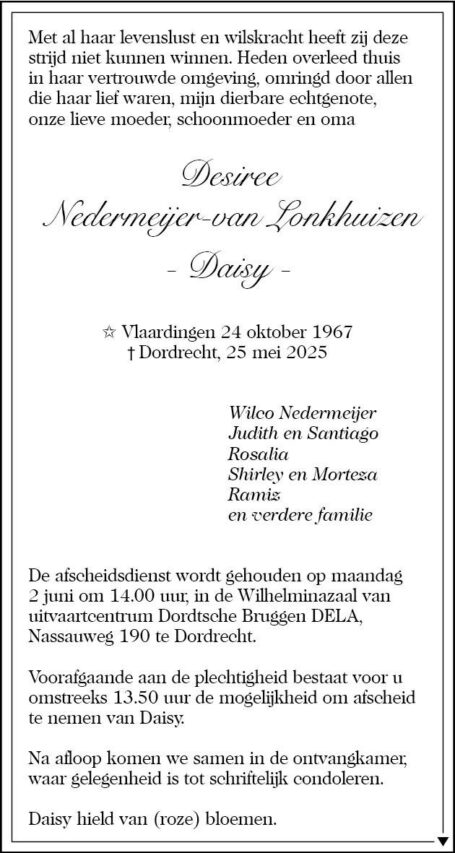 Met al haar levenslust en wilskracht heeft zij deze strijd niet kunnen winnen. Heden overleed thuis in haar vertrouwde omgeving, omringd door allen die haar lief waren, mijn dierbare echtgenote, onze lieve moeder, schoonmoeder en oma

Desiree
Nedermeijer-van Lonkhuizen
- Daisy -

☆ Vlaardingen 24 oktober 1967
† Dordrecht, 25 mei 2025

Wilco Nedermeijer
Judith en Santiago
Rosalia
Shirley en Morteza
Ramiz
en verdere familie

De afscheidsdienst wordt gehouden op maandag 2 juni om 14.00 uur, in de Wilhelminazaal van uitvaartcentrum Dordtsche Bruggen DELA, Nassauweg 190 te Dordrecht.

Voorafgaande aan de plechtigheid bestaat voor u omstreeks 13.50 uur de mogelijkheid om afscheid te nemen van Daisy.

Na afloop komen we samen in de ontvangkamer, waar gelegenheid is tot schriftelijk condoleren.

Daisy hield van (roze) bloemen.